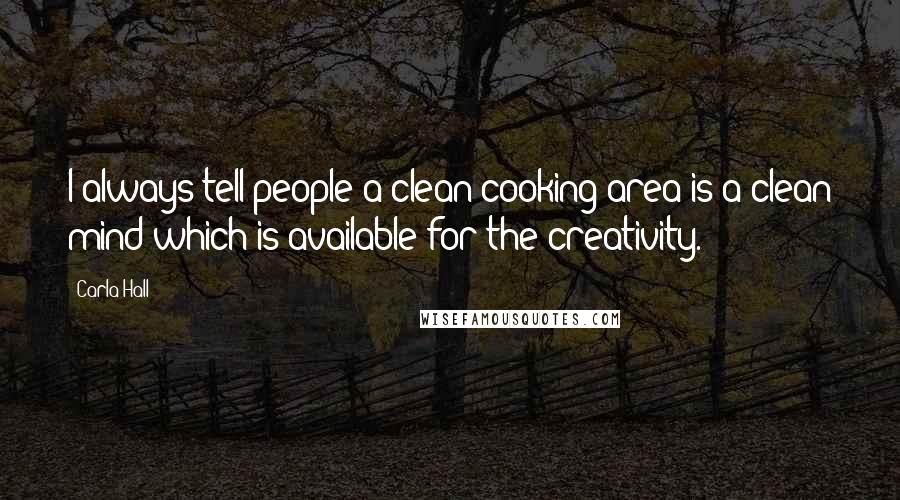 I always tell people a clean cooking area is a clean mind which is available for the creativity.

Carla Hall

WISEFAMOUSQUOTES.COM